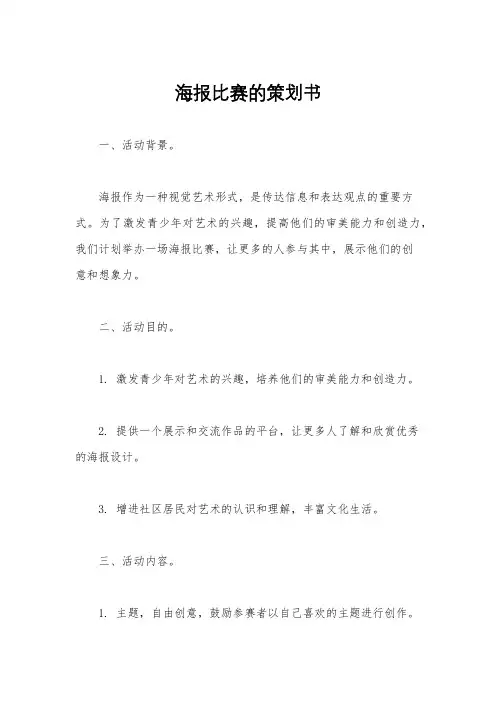 海报比赛的策划书

一、活动背景。

海报作为一种视觉艺术形式，是传达信息和表达观点的重要方式。为了激发青少年对艺术的兴趣，提高他们的审美能力和创造力，我们计划举办一场海报比赛，让更多的人参与其中，展示他们的创意和想象力。

二、活动目的。

1. 激发青少年对艺术的兴趣，培养他们的审美能力和创造力。

2. 提供一个展示和交流作品的平台，让更多人了解和欣赏优秀的海报设计。

3. 增进社区居民对艺术的认识和理解，丰富文化生活。

三、活动内容。

1. 主题，自由创意，鼓励参赛者以自己喜欢的主题进行创作。